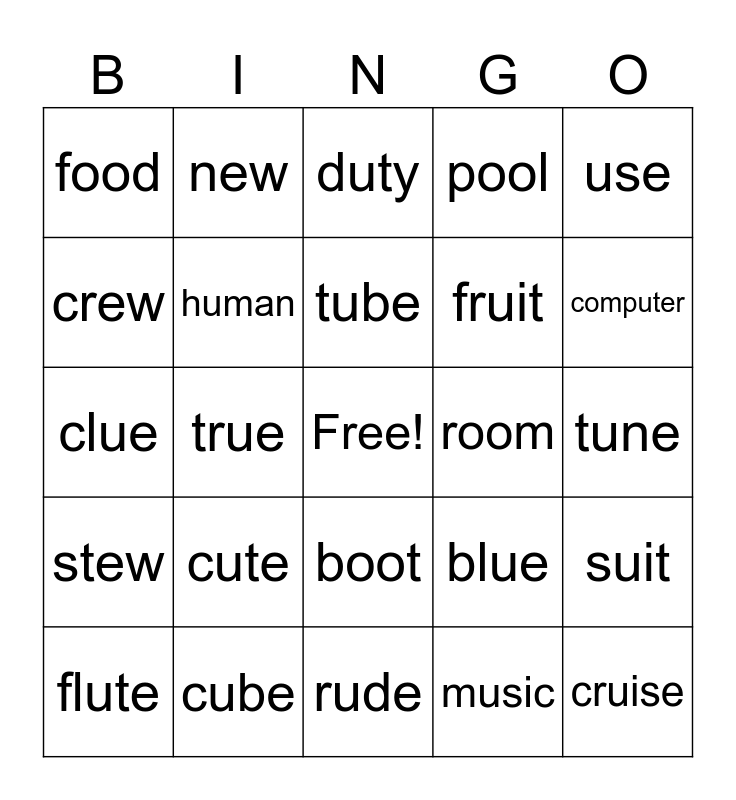 | B | I | N | G | O |
|---|---|---|---|---|
| food | new | duty | pool | use |
| crew | human | tube | fruit | computer |
| clue | true | Free! | room | tune |
| stew | cute | boot | blue | suit |
| flute | cube | rude | music | cruise |